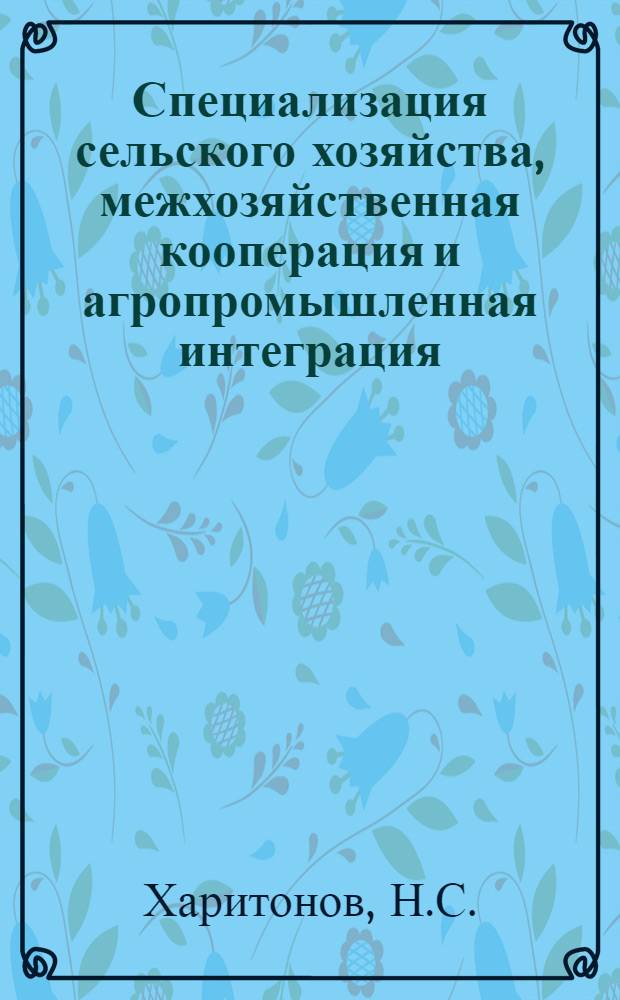 Специализация сельского хозяйства, межхозяйственная кооперация и агропромышленная интеграция

Харитонов, Н.С.